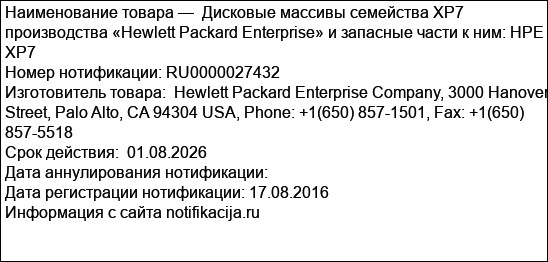 Наименование товара — Дисковые массивы семейства XP7 производства «Hewlett Packard Enterprise» и запасные части к ним: HPE XP7
Номер нотификации: RU0000027432
Изготовитель товара: Hewlett Packard Enterprise Company, 3000 Hanover Street, Palo Alto, CA 94304 USA, Phone: +1(650) 857-1501, Fax: +1(650) 857-5518
Срок действия: 01.08.2026
Дата аннулирования нотификации:
Дата регистрации нотификации: 17.08.2016
Информация с сайта notifikacija.ru